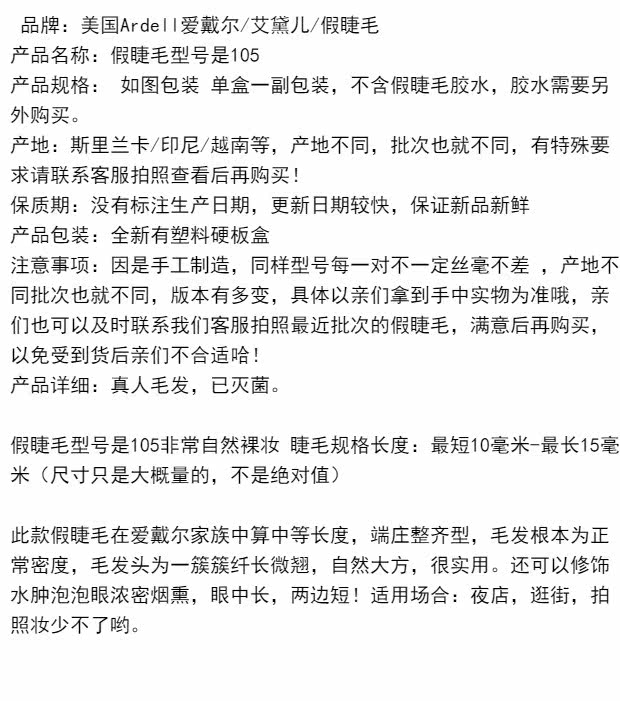 品牌：美国Ardell爱戴尔/艾黛儿/假睫毛
产品名称：假睫毛型号是105
产品规格： 如图包装 单盒一副包装，不含假睫毛胶水，胶水需要另外购买。
产地：斯里兰卡/印尼/越南等，产地不同，批次也就不同，有特殊要求请联系客服拍照查看后再购买！
保质期：没有标注生产日期，更新日期较快，保证新品新鲜
产品包装：全新有塑料硬板盒
注意事项：因是手工制造，同样型号每一对不一定丝毫不差 ，产地不同批次也就不同，版本有多变，具体以亲们拿到手中实物为准哦，亲们也可以及时联系我们客服拍照最近批次的假睫毛，满意后再购买，以免受到货后亲们不合适哈！
产品详细：真人毛发，已灭菌。

假睫毛型号是105非常自然裸妆 睫毛规格长度：最短10毫米-最长15毫米（尺寸只是大概量的，不是绝对值）

此款假睫毛在爱戴尔家族中算中等长度，端庄整齐型，毛发根本为正常密度，毛发头为一簇簇纤长微翘，自然大方，很实用。还可以修饰水肿泡泡眼浓密烟熏，眼中长，两边短！适用场合：夜店，逛街，拍照妆少不了哟。